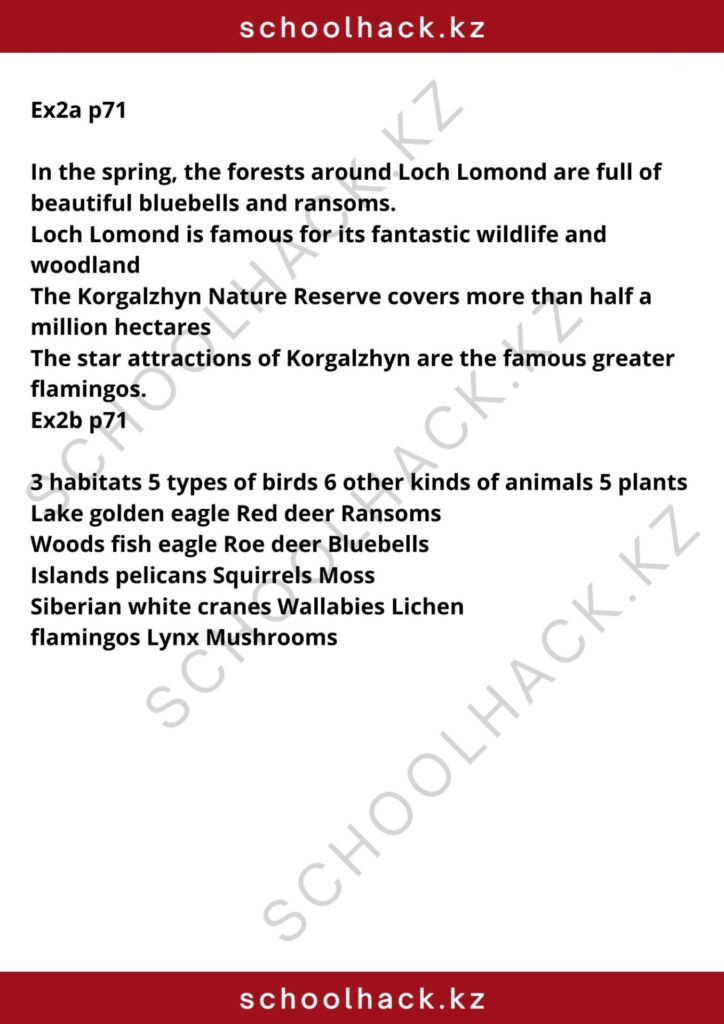 schoolhack.kz

Ex2a p71

In the spring, the forests around Loch Lomond are full of beautiful bluebells and ransoms.
Loch Lomond is famous for its fantastic wildlife and woodland
The Korgalzhyn Nature Reserve covers more than half a million hectares
The star attractions of Korgalzhyn are the famous greater flamingos.
Ex2b p71

3 habitats 5 types of birds 6 other kinds of animals 5 plants
Lake golden eagle Red deer Ransoms
Woods fish eagle Roe deer Bluebells
Islands pelicans Squirrels Moss
Siberian white cranes Wallabies Lichen
flamingos Lynx Mushrooms

SCHOOLHACK.KZ
SCHOOLHACK.KZ
SCHOOLHACK.KZ

schoolhack.kz